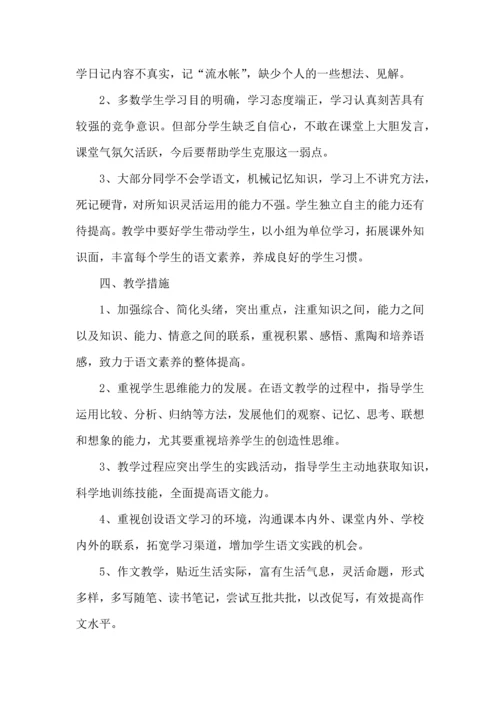 学日记内容不真实，记“流水帐”，缺少个人的一些想法、见解。

2、多数学生学习目的明确，学习态度端正，学习认真刻苦具有较强的竞争意识。但部分学生缺乏自信心，不敢在课堂上大胆发言，课堂气氛欠活跃，今后要帮助学生克服这一弱点。

3、大部分同学不会学语文，机械记忆知识，学习上不讲究方法，死记硬背，对所知识灵活运用的能力不强。学生独立自主的能力还有待提高。教学中要好学生带动学生，以小组为单位学习，拓展课外知识面，丰富每个学生的语文素养，养成良好的学生习惯。

四、教学措施

1、加强综合、简化头绪，突出重点，注重知识之间，能力之间以及知识、能力、情意之间的联系，重视积累、感悟、熏陶和培养语感，致力于语文素养的整体提高。

2、重视学生思维能力的发展。在语文教学的过程中，指导学生运用比较、分析、归纳等方法，发展他们的观察、记忆、思考、联想和想象的能力，尤其要重视培养学生的创造性思维。

3、教学过程应突出学生的实践活动，指导学生主动地获取知识，科学地训练技能，全面提高语文能力。

4、重视创设语文学习的环境，沟通课本内外、课堂内外、学校内外的联系，拓宽学习渠道，增加学生语文实践的机会。

5、作文教学，贴近生活实际，富有生活气息，灵活命题，形式多样，多写随笔、读书笔记，尝试互批共批，以改促写，有效提高作文水平。